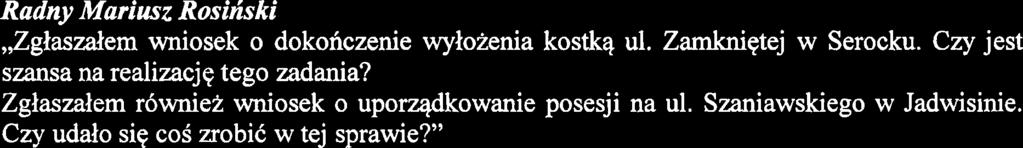 Radny Mariusz Rosiński

„Zgłaszałem wniosek o dokończenie wyłożenia kostką ul. Zamkniętej w Serocku. Czy jest szansa na realizację tego zadania?
Zgłaszałem również wniosek o uporządkowanie posesji na ul. Szaniawskiego w Jadwisinie. Czy udało się coś zrobić w tej sprawie?”